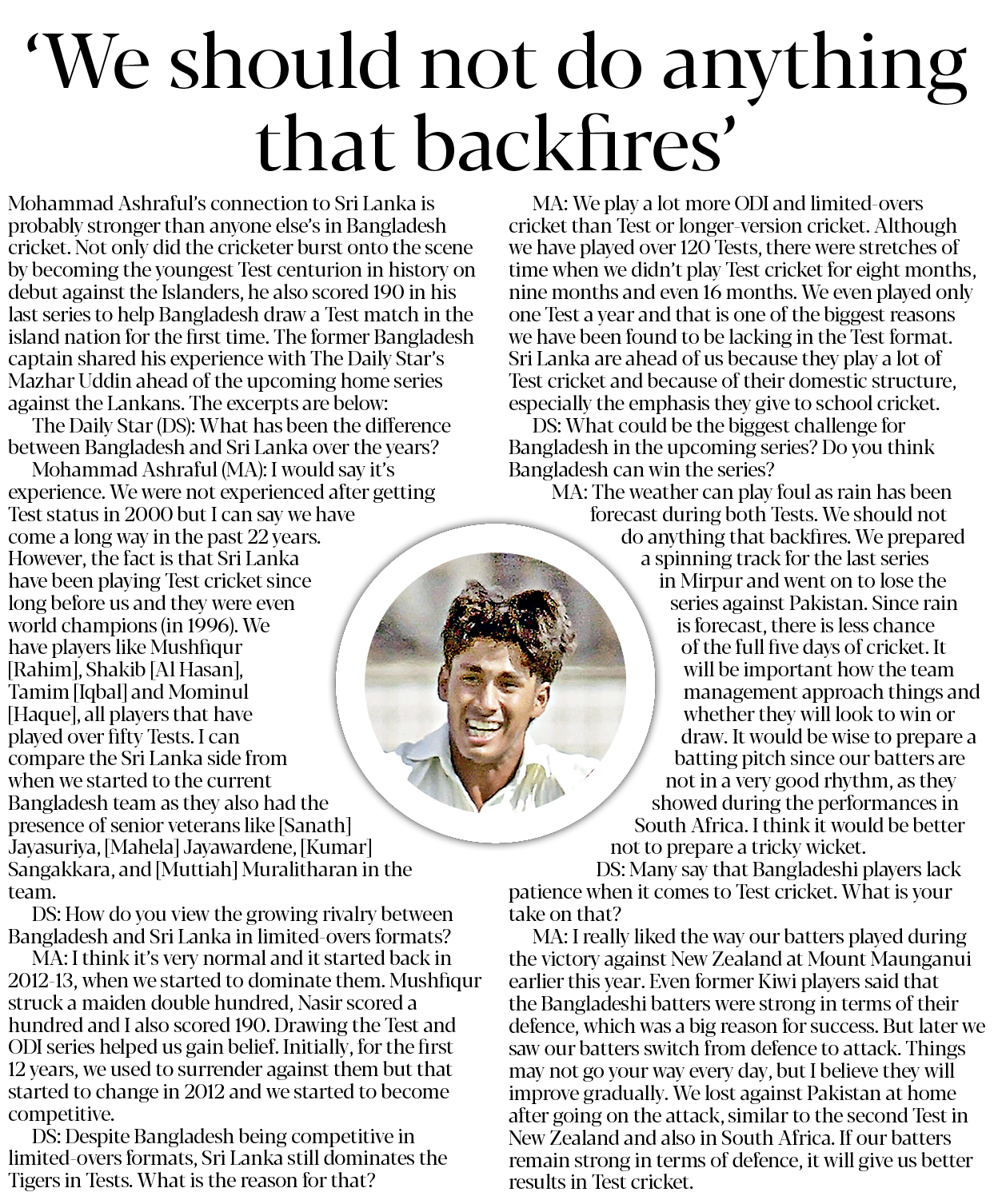 'We should not do anything that backfires'

Mohammad Ashraful's connection to Sri Lanka is probably stronger than anyone else's in Bangladesh cricket. Not only did the cricketer burst onto the scene by becoming the youngest Test centurion in history on debut against the Islanders, he also scored 190 in his last series to help Bangladesh draw a Test match in the island nation for the first time. The former Bangladesh captain shared his experience with The Daily Star's Mazhar Uddin ahead of the upcoming home series against the Lankans. The excerpts are below:

The Daily Star (DS): What has been the difference between Bangladesh and Sri Lanka over the years?

Mohammad Ashraful (MA): I would say it's experience. We were not experienced after getting Test status in 2000 but I can say we have come a long way in the past 22 years. However, the fact is that Sri Lanka have been playing Test cricket since long before us and they were even world champions (in 1996). We have players like Mushfiqur [Rahim], Shakib [Al Hasan], Tamim [Iqbal] and Mominul [Haque], all players that have played over fifty Tests. I can compare the Sri Lanka side from when we started to the current Bangladesh team as they also had the presence of senior veterans like [Sanath] Jayasuriya, [Mahela] Jayawardene, [Kumar] Sangakkara, and [Muttiah] Muralitharan in the team.

DS: How do you view the growing rivalry between Bangladesh and Sri Lanka in limited-overs formats?

MA: I think it's very normal and it started back in 2012-13, when we started to dominate them. Mushfiqur struck a maiden double hundred, Nasir scored a hundred and I also scored 190. Drawing the Test and ODI series helped us gain belief. Initially, for the first 12 years, we used to surrender against them but that started to change in 2012 and we started to become competitive.

DS: Despite Bangladesh being competitive in limited-overs formats, Sri Lanka still dominates the Tigers in Tests. What is the reason for that?

MA: We play a lot more ODI and limited-overs cricket than Test or longer-version cricket. Although we have played over 120 Tests, there were stretches of time when we didn't play Test cricket for eight months, nine months and even 16 months. We even played only one Test a year and that is one of the biggest reasons we have been found to be lacking in the Test format. Sri Lanka are ahead of us because they play a lot of Test cricket and because of their domestic structure, especially the emphasis they give to school cricket.

DS: What could be the biggest challenge for Bangladesh in the upcoming series? Do you think Bangladesh can win the series?

MA: The weather can play foul as rain has been forecast during both Tests. We should not do anything that backfires. We prepared a spinning track for the last series in Mirpur and went on to lose the series against Pakistan. Since rain is forecast, there is less chance of the full five days of cricket. It will be important how the team management approach things and whether they will look to win or draw. It would be wise to prepare a batting pitch since our batters are not in a very good rhythm, as they showed during the performances in South Africa. I think it would be better not to prepare a tricky wicket.

DS: Many say that Bangladeshi players lack patience when it comes to Test cricket. What is your take on that?

MA: I really liked the way our batters played during the victory against New Zealand at Mount Maunganui earlier this year. Even former Kiwi players said that the Bangladeshi batters were strong in terms of their defence, which was a big reason for success. But later we saw our batters switch from defence to attack. Things may not go your way every day, but I believe they will improve gradually. We lost against Pakistan at home after going on the attack, similar to the second Test in New Zealand and also in South Africa. If our batters remain strong in terms of defence, it will give us better results in Test cricket.